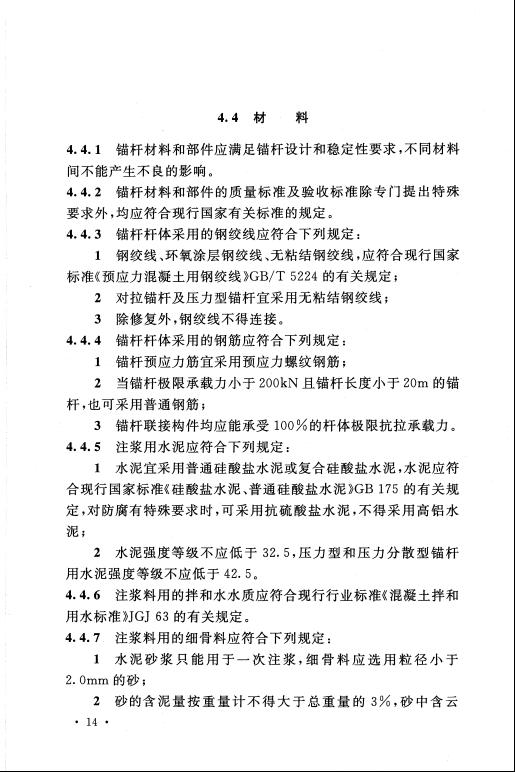 4.4 材　料

4.4.1 锚杆材料和部件应满足锚杆设计和稳定性要求，不同材料间不能产生不良的影响。

4.4.2 锚杆材料和部件的质量标准及验收标准除专门提出特殊要求外，均应符合现行国家有关标准的规定。

4.4.3 锚杆杆体采用的钢绞线应符合下列规定：

1 钢绞线、环氧涂层钢绞线、无粘结钢绞线，应符合现行国家标准《预应力混凝土用钢绞线》GB/T 5224 的有关规定；

2 对拉锚杆及压力型锚杆宜采用无粘结钢绞线；

3 除修复外，钢绞线不得连接。

4.4.4 锚杆杆体采用的钢筋应符合下列规定：

1 锚杆预应力筋宜采用预应力螺纹钢筋；

2 当锚杆极限承载力小于 200kN 且锚杆长度小于 20m 的锚杆，也可采用普通钢筋；

3 锚杆联接构件均应能承受 100%的杆体极限抗拉承载力。

4.4.5 注浆用水泥应符合下列规定：

1 水泥宜采用普通硅酸盐水泥或复合硅酸盐水泥，水泥应符合现行国家标准《硅酸盐水泥、普通硅酸盐水泥》GB 175 的有关规定，对防腐有特殊要求时，可采用抗硫酸盐水泥，不得采用高铝水泥；

2 水泥强度等级不应低于 32.5，压力型和压力分散型锚杆用水泥强度等级不应低于 42.5。

4.4.6 注浆料用的拌和水水质应符合现行行业标准《混凝土拌和用水标准》JGJ 63 的有关规定。

4.4.7 注浆料用的细骨料应符合下列规定：

1 水泥砂浆只能用于一次注浆，细骨料应选用粒径小于 2.0mm 的砂；

2 砂的含泥量按重量计不得大于总重量的 3%，砂中含云

· 14 ·